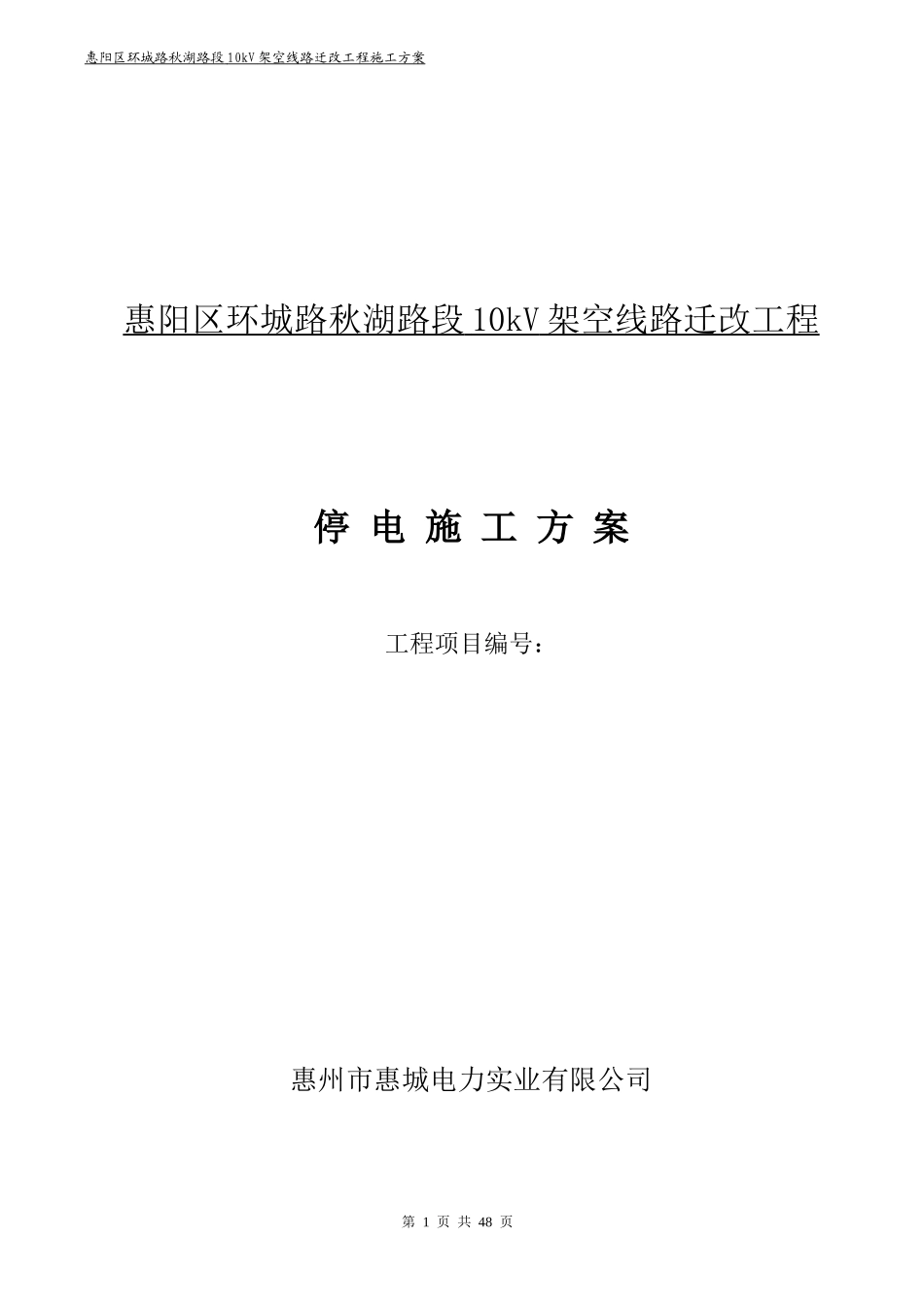 惠阳区环城路秋湖路段10kV架空线路迁改工程施工方案

惠阳区环城路秋湖路段10kV架空线路迁改工程

停 电 施 工 方 案

工程项目编号：

惠州市惠城电力实业有限公司

第 1 页 共 48 页